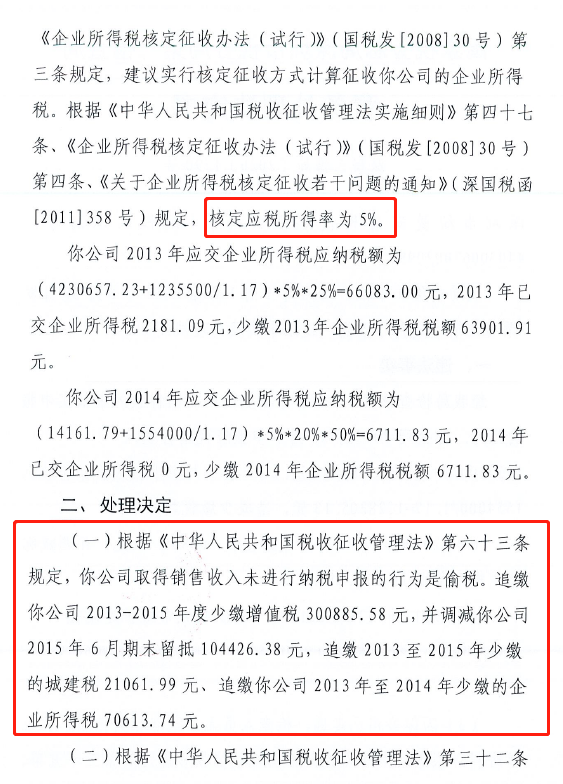 《企业所得税核定征收办法（试行）》（国税发[2008]30号）第三条规定，建议实行核定征收方式计算征收你公司的企业所得税。根据《中华人民共和国税收征收管理法实施细则》第四十七条、《企业所得税核定征收办法（试行）》（国税发[2008]30号）第四条、《关于企业所得税核定征收若干问题的通知》（深国税函[2011]358号）规定，核定应税所得率为5%。

你公司2013年应交企业所得税应纳税额为（4230657.23+1235500/1.17）*5%*25%=66083.00元，2013年已交企业所得税2181.09元，少缴2013年企业所得税税额63901.91元。

你公司2014年应交企业所得税应纳税额为（14161.79+1554000/1.17）*5%*20%*50%=6711.83元，2014年已交企业所得税0元，少缴2014年企业所得税税额6711.83元。

二、处理决定

（一）根据《中华人民共和国税收征收管理法》第六十三条规定，你公司取得销售收入未进行纳税申报的行为是偷税。追缴你公司2013-2015年度少缴增值税300885.58元，并调减你公司2015年6月期末留抵104426.38元，追缴2013至2015年少缴的城建税21061.99元、追缴你公司2013年至2014年少缴的企业所得税70613.74元。

（二）根据《中华人民共和国税收征收管理法》第三十二条